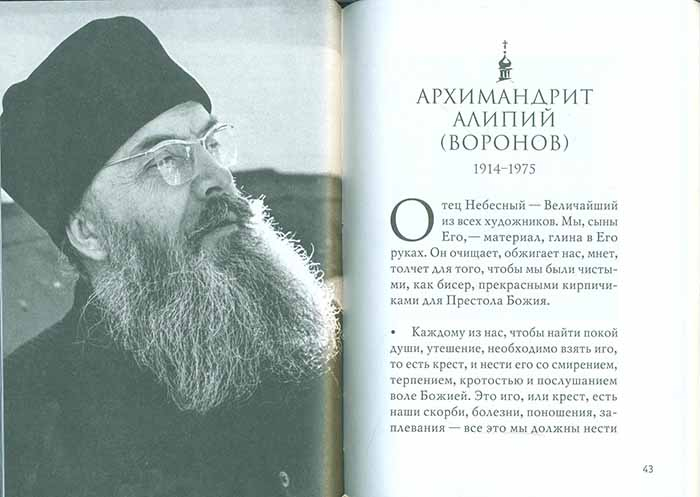 АРХИМАНДРИТ АЛИПИЙ (ВОРОНОВ)

1914–1975

Отец Небесный — Величайший из всех художников. Мы, сыны Его,— материал, глина в Его руках. Он очищает, обжигает нас, мнет, толчет для того, чтобы мы были чистыми, как бисер, прекрасными кирпичиками для Престола Божия.

• Каждому из нас, чтобы найти покой души, утешение, необходимо взять иго, то есть крест, и нести его со смирением, терпением, кротостью и послушанием воле Божией. Это иго, или крест, есть наши скорби, болезни, поношения, заплевания — все это мы должны нести

43